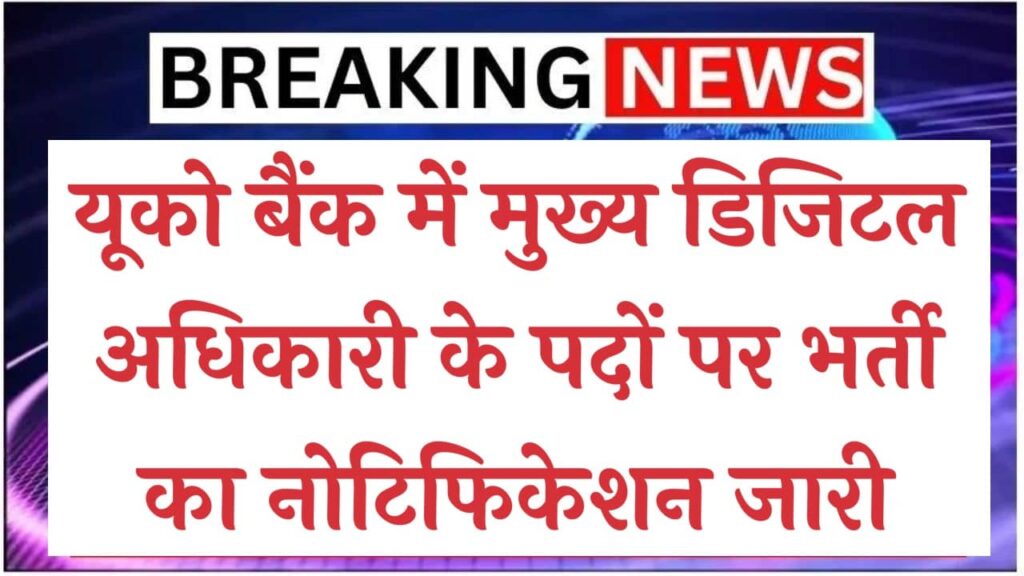 BREAKING NEWS

यूको बैंक में मुख्य डिजिटल अधिकारी के पदों पर भर्ती का नोटिफिकेशन जारी